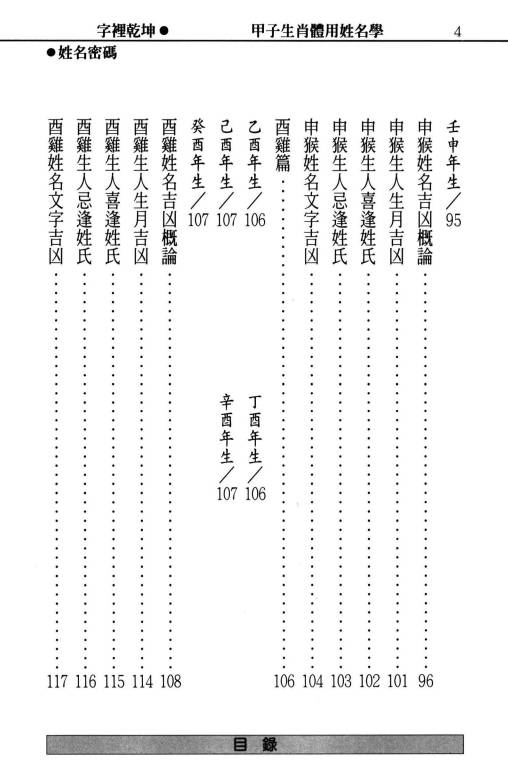 字裡乾坤● 甲子生肖體用姓名學 4

●姓名密碼

壬申年生／95

申猴姓名吉凶概論……96

申猴生人生月吉凶……101

申猴生人喜逢姓氏……102

申猴生人忌逢姓氏……103

申猴姓名文字吉凶……104

酉雞篇……106

乙酉年生／106 丁酉年生／106

己酉年生／107 辛酉年生／107

癸酉年生／107

酉雞姓名吉凶概論……108

酉雞生人生月吉凶……114

酉雞生人喜逢姓氏……115

酉雞生人忌逢姓氏……116

酉雞姓名文字吉凶……117

目 錄